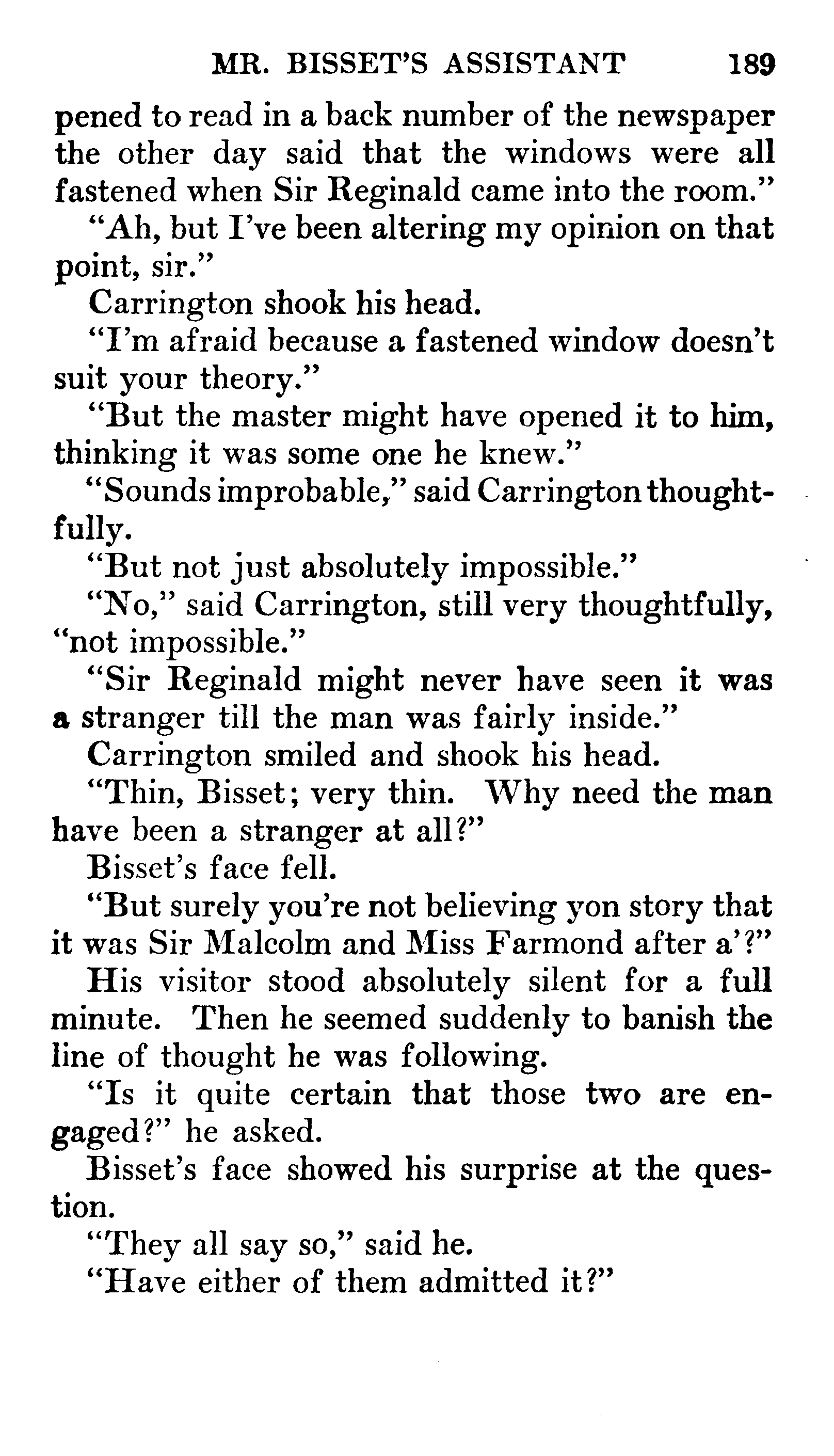 MR. BISSET'S ASSISTANT 189

pened to read in a back number of the newspaper the other day said that the windows were all fastened when Sir Reginald came into the room."

"Ah, but I've been altering my opinion on that point, sir."

Carrington shook his head.

"I'm afraid because a fastened window doesn't suit your theory."

"But the master might have opened it to him, thinking it was some one he knew."

"Sounds improbable," said Carrington thoughtfully.

"But not just absolutely impossible."

"No," said Carrington, still very thoughtfully, "not impossible."

"Sir Reginald might never have seen it was a stranger till the man was fairly inside."

Carrington smiled and shook his head.

"Thin, Bisset; very thin. Why need the man have been a stranger at all?"

Bisset's face fell.

"But surely you're not believing yon story that it was Sir Malcolm and Miss Farmond after a'?"

His visitor stood absolutely silent for a full minute. Then he seemed suddenly to banish the line of thought he was following.

"Is it quite certain that those two are engaged?" he asked.

Bisset's face showed his surprise at the question.

"They all say so," said he.

"Have either of them admitted it?"